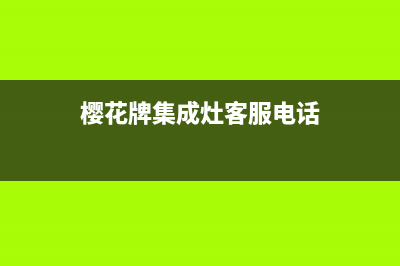 樱花牌集成灶客服电话